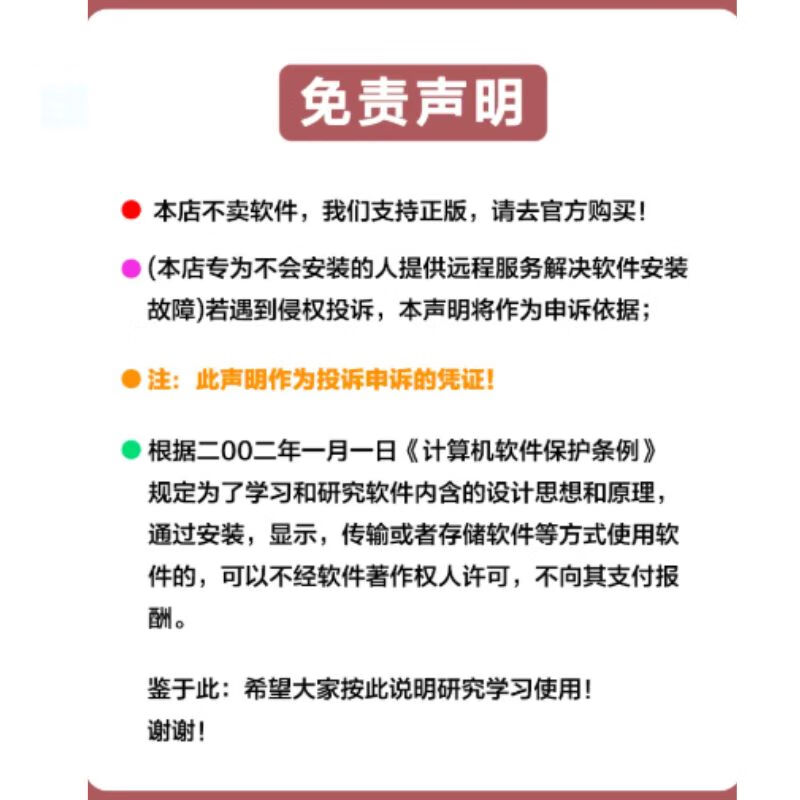 免责声明

本店不卖软件，我们支持正版，请去官方购买！

(本店专为不会安装的人提供远程服务解决软件安装故障)若遇到侵权投诉，本声明将作为申诉依据；

注：此声明作为投诉申诉的凭证！

根据二00二年一月一日《计算机软件保护条例》规定为了学习和研究软件内含的设计思想和原理，通过安装，显示，传输或者存储软件等方式使用软件的，可以不经软件著作权人许可，不向其支付报酬。

鉴于此：希望大家按此说明研究学习使用！
谢谢！